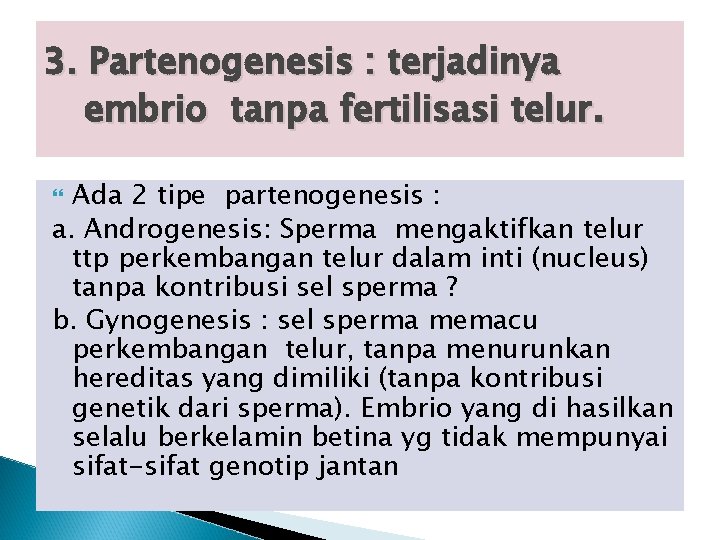 3. Partenogenesis : terjadinya embrio tanpa fertilisasi telur.

Ada 2 tipe partenogenesis :

a. Androgenesis: Sperma mengaktifkan telur ttp perkembangan telur dalam inti (nucleus) tanpa kontribusi sel sperma ?

b. Gynogenesis : sel sperma memacu perkembangan telur, tanpa menurunkan hereditas yang dimiliki (tanpa kontribusi genetik dari sperma). Embrio yang di hasilkan selalu berkelamin betina yg tidak mempunyai sifat-sifat genotip jantan